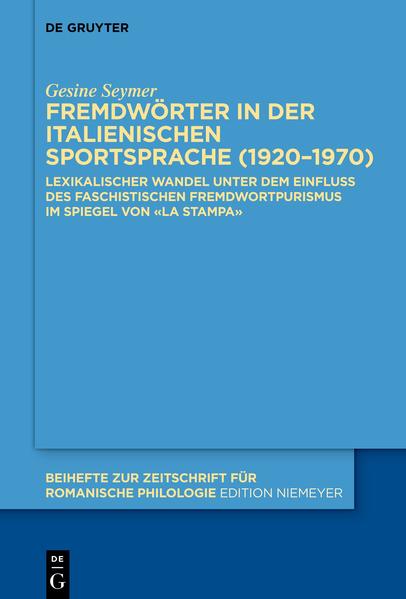 DE GRUYTER

Gesine Seymer
FREMDWÖRTER IN DER ITALIENISCHEN SPORTSPRACHE (1920–1970)
LEXIKALISCHER WANDEL UNTER DEM EINFLUSS DES FASCHISTISCHEN FREMDWORTPURISMUS IM SPIEGEL VON «LA STAMPA»

BEIHEFTE ZUR ZEITSCHRIFT FÜR ROMANISCHE PHILOLOGIE EDITION NIEMEYER

DE
G